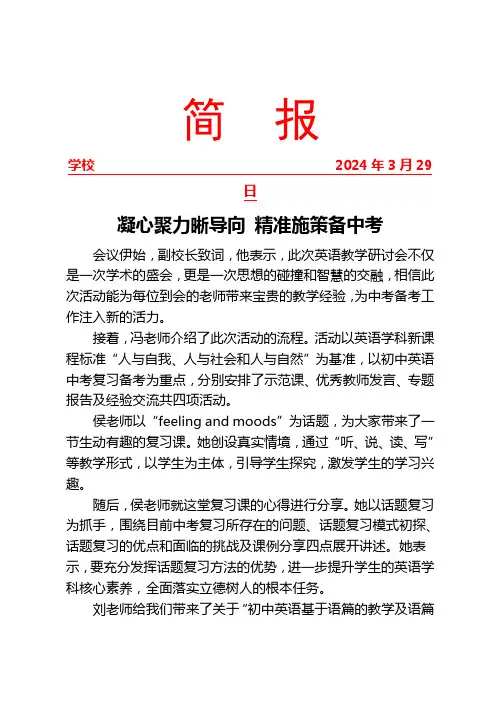 简 报

学校 2024 年 3 月 29 日

凝心聚力晰导向 精准施策备中考

会议伊始，副校长致词，他表示，此次英语教学研讨会不仅是一次学术的盛会，更是一次思想的碰撞和智慧的交融，相信此次活动能为每位到会的老师带来宝贵的教学经验，为中考备考工作注入新的活力。

接着，冯老师介绍了此次活动的流程。活动以英语学科新课程标准“人与自我、人与社会和人与自然”为基准，以初中英语中考复习备考为重点，分别安排了示范课、优秀教师发言、专题报告及经验交流共四项活动。

侯老师以“feeling and moods”为话题，为大家带来了一节生动有趣的复习课。她创设真实情境，通过“听、说、读、写”等教学形式，以学生为主体，引导学生探究，激发学生的学习兴趣。

随后，侯老师就这堂复习课的心得进行分享。她以话题复习为抓手，围绕目前中考复习所存在的问题、话题复习模式初探、话题复习的优点和面临的挑战及课例分享四点展开讲述。她表示，要充分发挥话题复习方法的优势，进一步提升学生的英语学科核心素养，全面落实立德树人的根本任务。

刘老师给我们带来了关于“初中英语基于语篇的教学及语篇